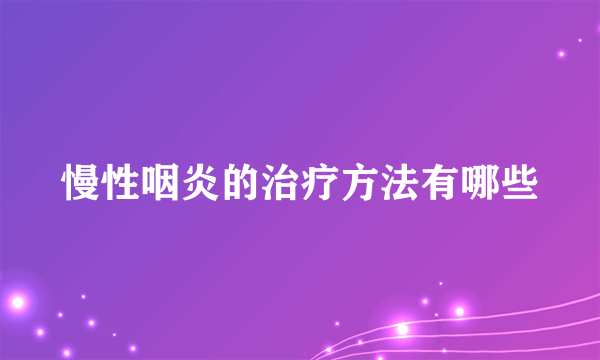 慢性咽炎的治疗方法有哪些